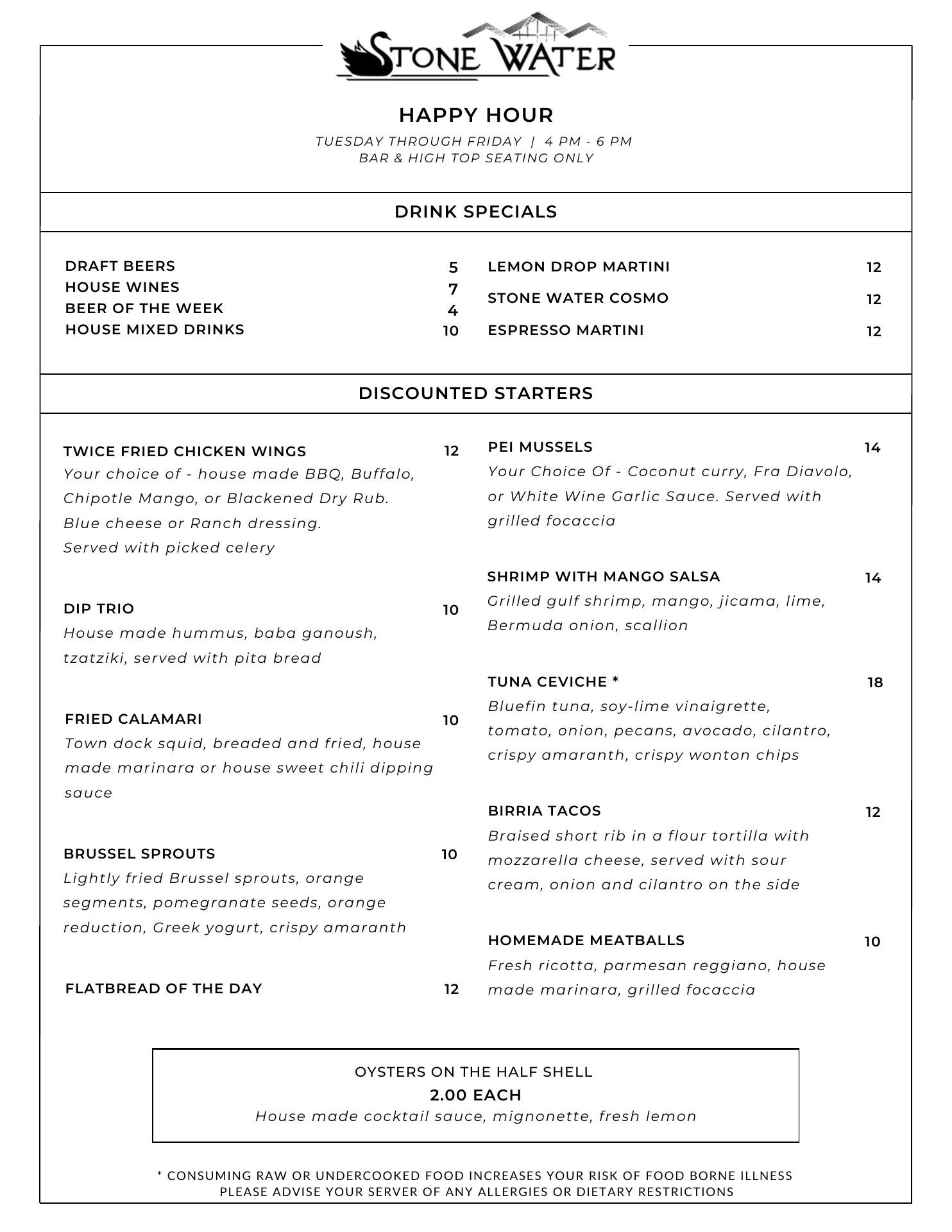 STONE WATER

HAPPY HOUR

TUESDAY THROUGH FRIDAY | 4 PM - 6 PM
BAR & HIGH TOP SEATING ONLY

DRINK SPECIALS

DRAFT BEERS 5
HOUSE WINES 7
BEER OF THE WEEK 4
HOUSE MIXED DRINKS 10

LEMON DROP MARTINI 12
STONE WATER COSMO 12
ESPRESSO MARTINI 12

DISCOUNTED STARTERS

TWICE FRIED CHICKEN WINGS 12
Your choice of - house made BBQ, Buffalo, Chipotle Mango, or Blackened Dry Rub. Blue cheese or Ranch dressing. Served with picked celery

DIP TRIO 10
House made hummus, baba ganoush, tzatziki, served with pita bread

FRIED CALAMARI 10
Town dock squid, breaded and fried, house made marinara or house sweet chili dipping sauce

BRUSSEL SPROUTS 10
Lightly fried Brussel sprouts, orange segments, pomegranate seeds, orange reduction, Greek yogurt, crispy amaranth

FLATBREAD OF THE DAY 12

PEI MUSSELS 14
Your Choice Of - Coconut curry, Fra Diavolo, or White Wine Garlic Sauce. Served with grilled focaccia

SHRIMP WITH MANGO SALSA 14
Grilled gulf shrimp, mango, jicama, lime, Bermuda onion, scallion

TUNA CEVICHE * 18
Bluefin tuna, soy-lime vinaigrette, tomato, onion, pecans, avocado, cilantro, crispy amaranth, crispy wonton chips

BIRRIA TACOS 12
Braised short rib in a flour tortilla with mozzarella cheese, served with sour cream, onion and cilantro on the side

HOMEMADE MEATBALLS 10
Fresh ricotta, parmesan reggiano, house made marinara, grilled focaccia

OYSTERS ON THE HALF SHELL
2.00 EACH
House made cocktail sauce, mignonette, fresh lemon

* CONSUMING RAW OR UNDERCOOKED FOOD INCREASES YOUR RISK OF FOOD BORNE ILLNESS
PLEASE ADVISE YOUR SERVER OF ANY ALLERGIES OR DIETARY RESTRICTIONS